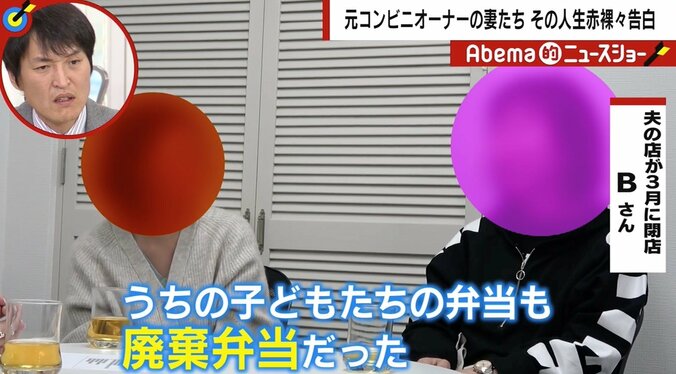 元コンビニオーナーの妻たち その人生赤裸々告白

Abema的ニュースショー

夫の店が3月に閉店
Bさん

うちの子どもたちの弁当も
廃棄弁当だった